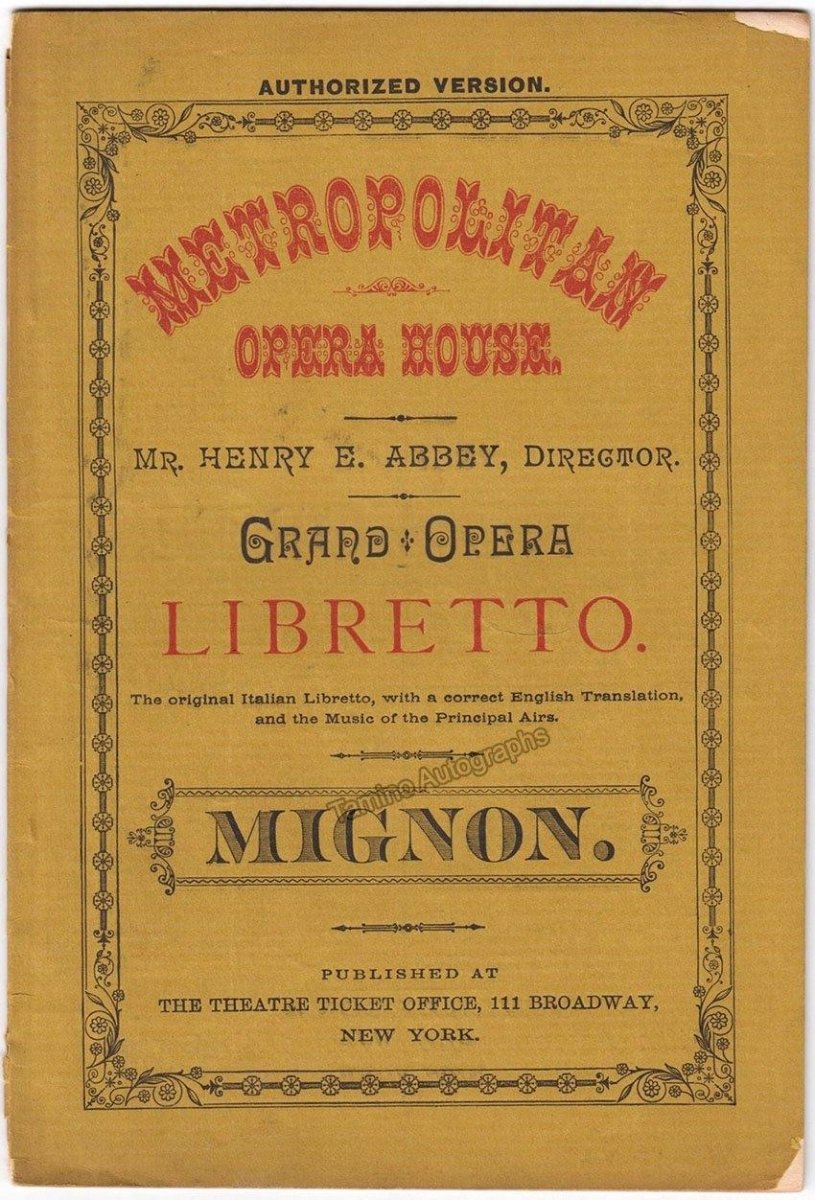 AUTHORIZED VERSION.

METROPOLITAN

OPERA HOUSE.

MR. HENRY E. ABBEY, DIRECTOR.

GRAND OPERA

LIBRETTO.

The original Italian Libretto, with a correct English Translation, and the Music of the Principal Airs.

Tamino Autographs

MIGNON.

PUBLISHED AT
THE THEATRE TICKET OFFICE, 111 BROADWAY,
NEW YORK.